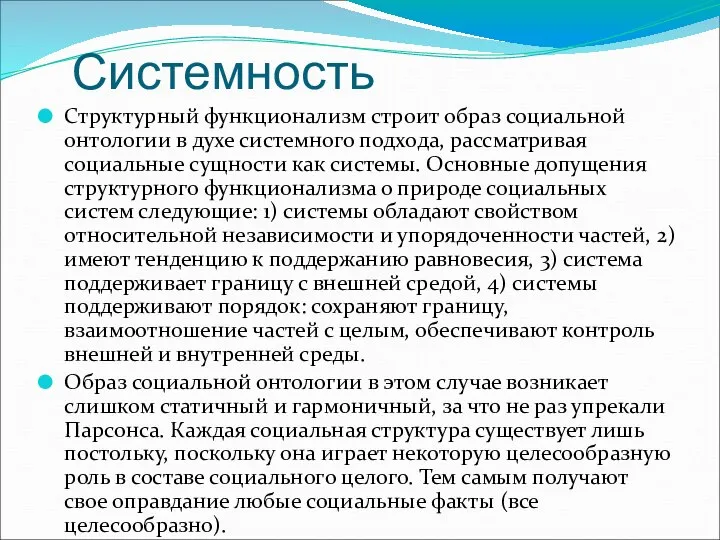 Системность

Структурный функционализм строит образ социальной онтологии в духе системного подхода, рассматривая социальные сущности как системы. Основные допущения структурного функционализма о природе социальных систем следующие: 1) системы обладают свойством относительной независимости и упорядоченности частей, 2) имеют тенденцию к поддержанию равновесия, 3) система поддерживает границу с внешней средой, 4) системы поддерживают порядок: сохраняют границу, взаимоотношение частей с целым, обеспечивают контроль внешней и внутренней среды.

Образ социальной онтологии в этом случае возникает слишком статичный и гармоничный, за что не раз упрекали Парсонса. Каждая социальная структура существует лишь постольку, поскольку она играет некоторую целесообразную роль в составе социального целого. Тем самым получают свое оправдание любые социальные факты (все целесообразно).